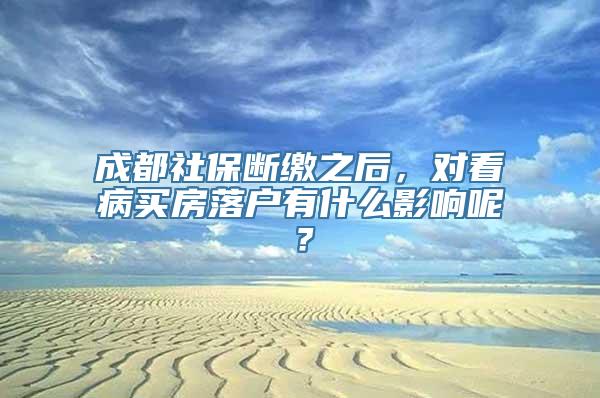 成都社保断缴之后，对看病买房落户有什么影响呢？